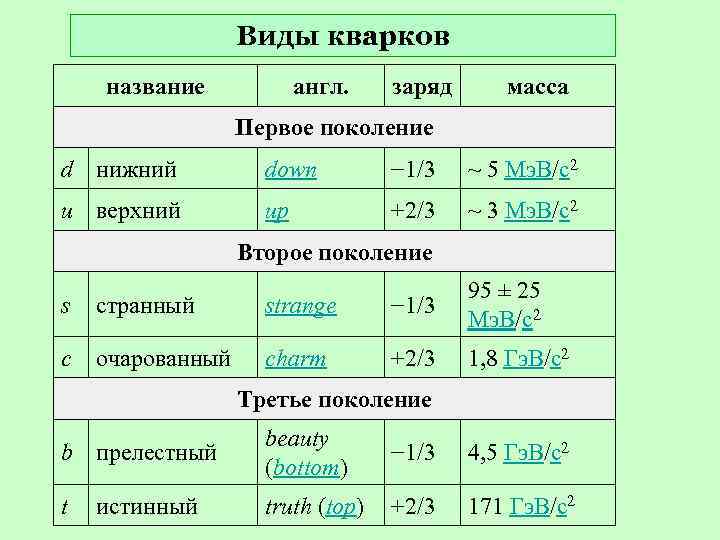 Виды кварков

| название | | англ. | заряд | масса |
|---|---|---|---|---|
| Первое поколение | | | | |
| d | нижний | down | −1/3 | ~ 5 МэВ/$c^2$ |
| u | верхний | up | +2/3 | ~ 3 МэВ/$c^2$ |
| Второе поколение | | | | |
| s | странный | strange | −1/3 | 95 ± 25 МэВ/$c^2$ |
| c | очарованный | charm | +2/3 | 1,8 ГэВ/$c^2$ |
| Третье поколение | | | | |
| b | прелестный | beauty (bottom) | −1/3 | 4,5 ГэВ/$c^2$ |
| t | истинный | truth (top) | +2/3 | 171 ГэВ/$c^2$ |